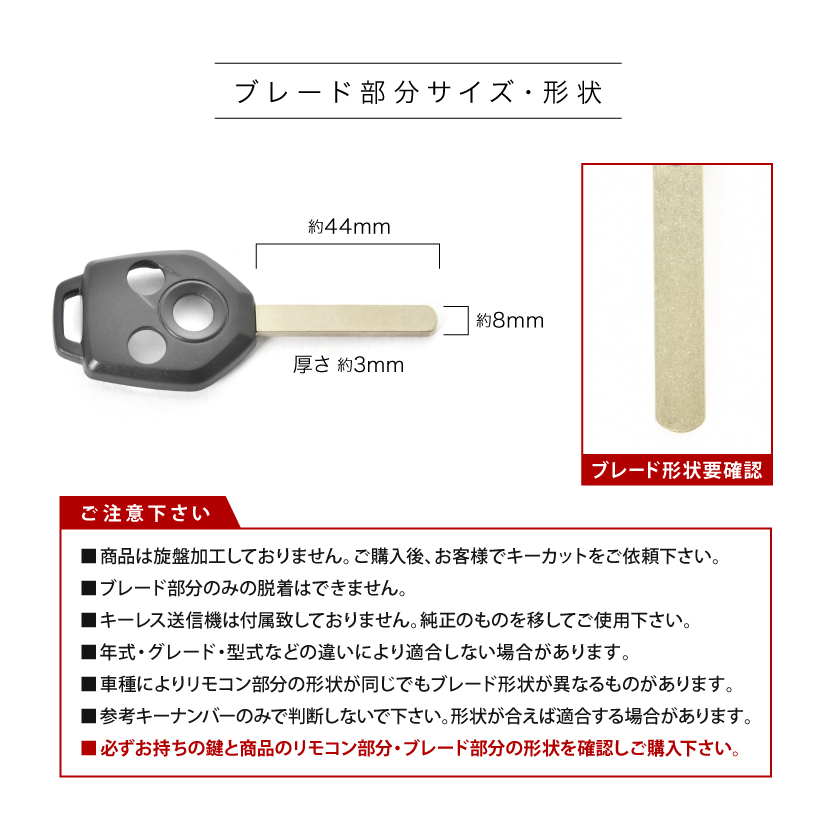 ブレード部分サイズ・形状

約44mm

約8mm

厚さ 約3mm

ブレード形状要確認

ご注意下さい

■商品は旋盤加工しておりません。ご購入後、お客様でキーカットをご依頼下さい。
■ブレード部分のみの脱着はできません。
■キーレス送信機は付属致しておりません。純正のものを移してご使用下さい。
■年式・グレード・型式などの違いにより適合しない場合があります。
■車種によりリモコン部分の形状が同じでもブレード形状が異なるものがあります。
■参考キーナンバーのみで判断しないで下さい。形状が合えば適合する場合があります。
■必ずお持ちの鍵と商品のリモコン部分・ブレード部分の形状を確認しご購入下さい。